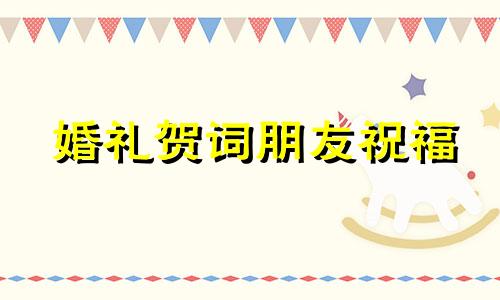 婚礼贺词朋友祝福